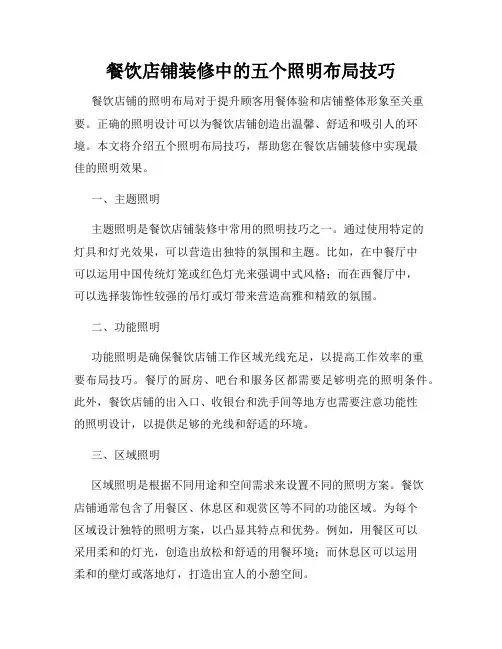 餐饮店铺装修中的五个照明布局技巧

餐饮店铺的照明布局对于提升顾客用餐体验和店铺整体形象至关重要。正确的照明设计可以为餐饮店铺创造出温馨、舒适和吸引人的环境。本文将介绍五个照明布局技巧，帮助您在餐饮店铺装修中实现最佳的照明效果。

一、主题照明

主题照明是餐饮店铺装修中常用的照明技巧之一。通过使用特定的灯具和灯光效果，可以营造出独特的氛围和主题。比如，在中餐厅中可以运用中国传统灯笼或红色灯光来强调中式风格；而在西餐厅中，可以选择装饰性较强的吊灯或灯带来营造高雅和精致的氛围。

二、功能照明

功能照明是确保餐饮店铺工作区域光线充足，以提高工作效率的重要布局技巧。餐厅的厨房、吧台和服务区都需要足够明亮的照明条件。此外，餐饮店铺的出入口、收银台和洗手间等地方也需要注意功能性的照明设计，以提供足够的光线和舒适的环境。

三、区域照明

区域照明是根据不同用途和空间需求来设置不同的照明方案。餐饮店铺通常包含了用餐区、休息区和观赏区等不同的功能区域。为每个区域设计独特的照明方案，以凸显其特点和优势。例如，用餐区可以采用柔和的灯光，创造出放松和舒适的用餐环境；而休息区可以运用柔和的壁灯或落地灯，打造出宜人的小憩空间。